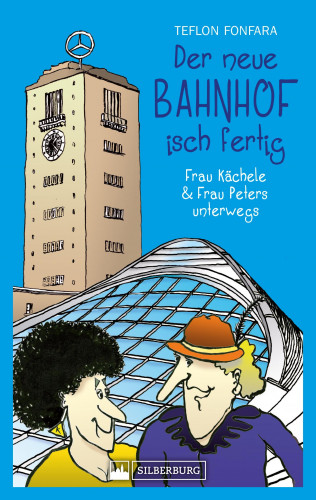 TEFLON FONFARA

Der neue BAHNHOF isch fertig

Frau Kächele & Frau Peters unterwegs

SILBERBURG